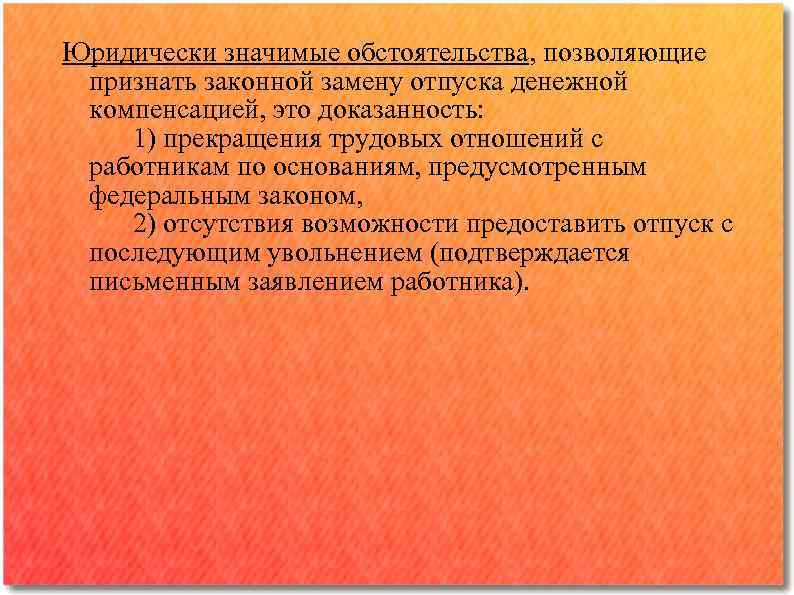 Юридически значимые обстоятельства, позволяющие признать законной замену отпуска денежной компенсацией, это доказанность:

1) прекращения трудовых отношений с работникам по основаниям, предусмотренным федеральным законом,

2) отсутствия возможности предоставить отпуск с последующим увольнением (подтверждается письменным заявлением работника).